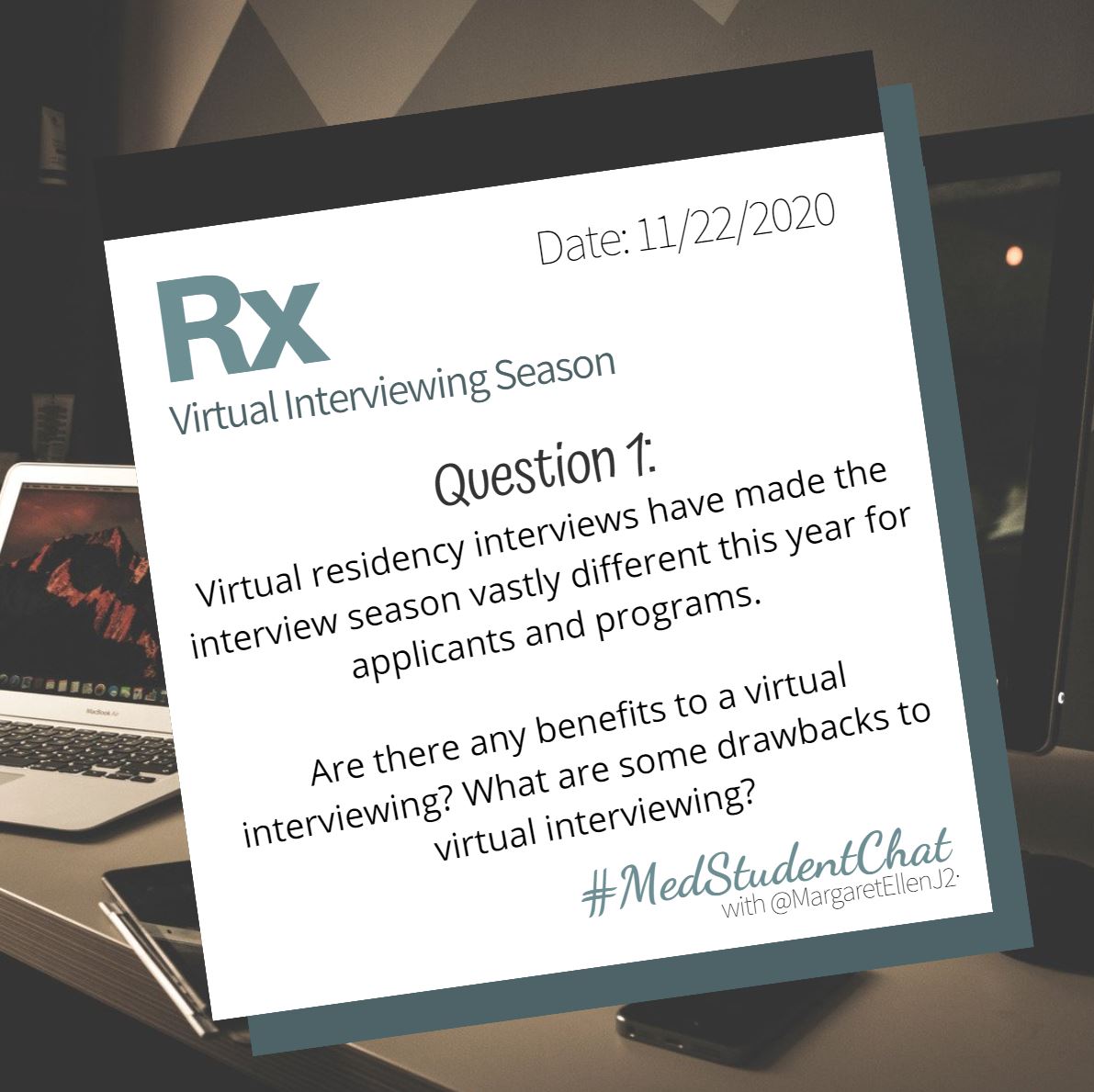 Date: 11/22/2020

Rx
Virtual Interviewing Season

Question 1:
Virtual residency interviews have made the interview season vastly different this year for applicants and programs.

Are there any benefits to a virtual interviewing? What are some drawbacks to virtual interviewing?

#MedStudentChat
with @MargaretEllenJ2

MacBook Air